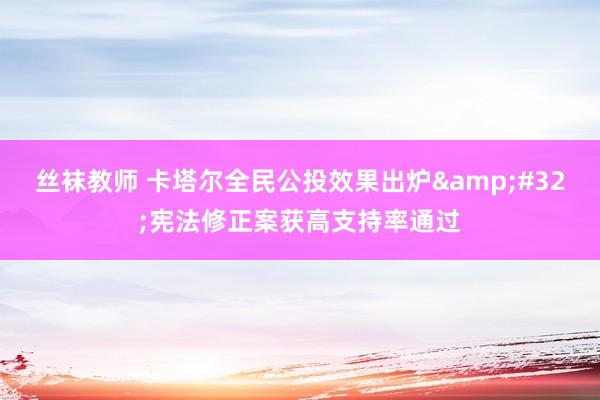 丝袜教师 卡塔尔全民公投效果出炉&amp;#32;宪法修正案获高支持率通过